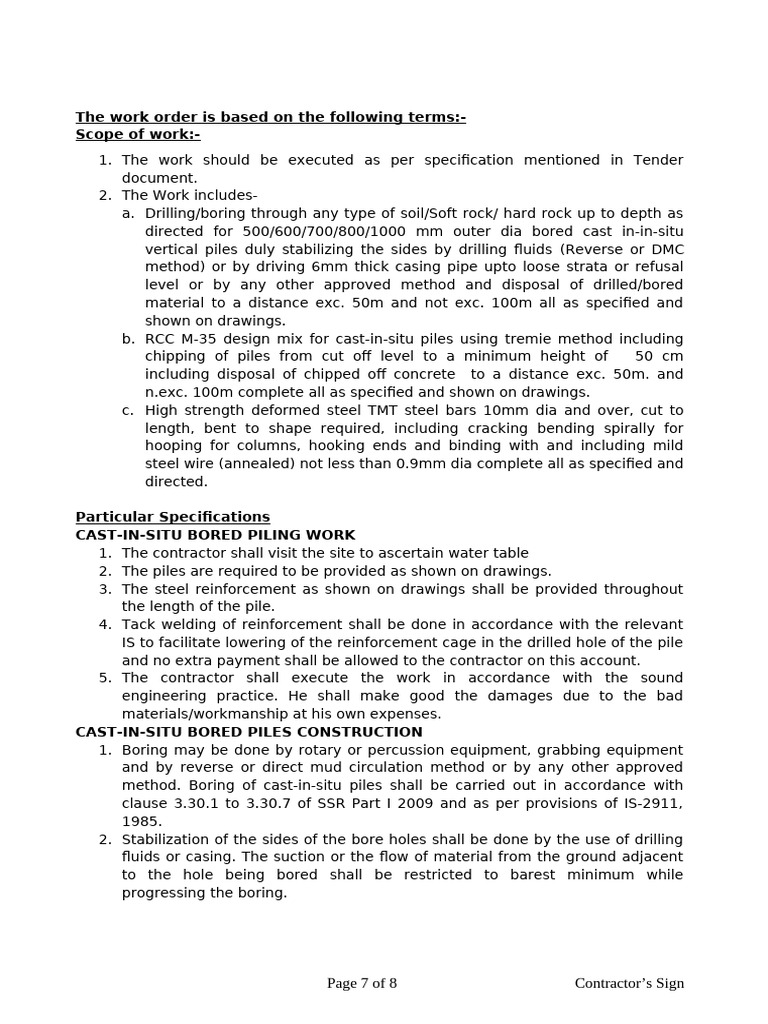 The work order is based on the following terms:-
Scope of work:-

1. The work should be executed as per specification mentioned in Tender document.
2. The Work includes-
a. Drilling/boring through any type of soil/Soft rock/ hard rock up to depth as directed for 500/600/700/800/1000 mm outer dia bored cast in-in-situ vertical piles duly stabilizing the sides by drilling fluids (Reverse or DMC method) or by driving 6mm thick casing pipe upto loose strata or refusal level or by any other approved method and disposal of drilled/bored material to a distance exc. 50m and not exc. 100m all as specified and shown on drawings.
b. RCC M-35 design mix for cast-in-situ piles using tremie method including chipping of piles from cut off level to a minimum height of 50 cm including disposal of chipped off concrete to a distance exc. 50m. and n.exc. 100m complete all as specified and shown on drawings.
c. High strength deformed steel TMT steel bars 10mm dia and over, cut to length, bent to shape required, including cracking bending spirally for hooping for columns, hooking ends and binding with and including mild steel wire (annealed) not less than 0.9mm dia complete all as specified and directed.

Particular Specifications
CAST-IN-SITU BORED PILING WORK
1. The contractor shall visit the site to ascertain water table
2. The piles are required to be provided as shown on drawings.
3. The steel reinforcement as shown on drawings shall be provided throughout the length of the pile.
4. Tack welding of reinforcement shall be done in accordance with the relevant IS to facilitate lowering of the reinforcement cage in the drilled hole of the pile and no extra payment shall be allowed to the contractor on this account.
5. The contractor shall execute the work in accordance with the sound engineering practice. He shall make good the damages due to the bad materials/workmanship at his own expenses.
CAST-IN-SITU BORED PILES CONSTRUCTION
1. Boring may be done by rotary or percussion equipment, grabbing equipment and by reverse or direct mud circulation method or by any other approved method. Boring of cast-in-situ piles shall be carried out in accordance with clause 3.30.1 to 3.30.7 of SSR Part I 2009 and as per provisions of IS-2911, 1985.
2. Stabilization of the sides of the bore holes shall be done by the use of drilling fluids or casing. The suction or the flow of material from the ground adjacent to the hole being bored shall be restricted to barest minimum while progressing the boring.

Page 7 of 8 Contractor’s Sign